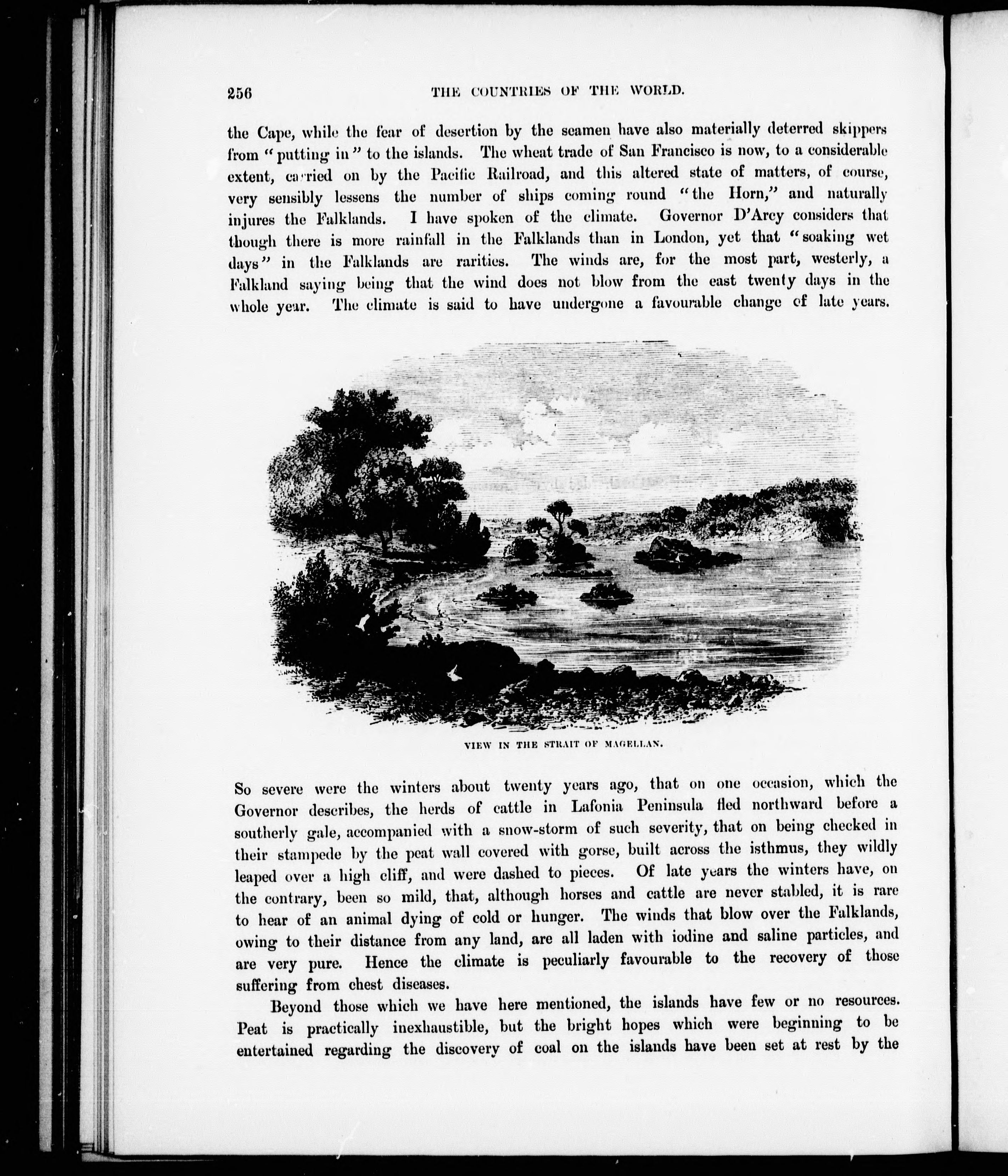 256 THE COUNTRIES OF THE WORLD.

the Cape, while the fear of desertion by the seamen have also materially deterred skippers from "putting in" to the islands. The wheat trade of San Francisco is now, to a considerable extent, carried on by the Pacific Railroad, and this altered state of matters, of course, very sensibly lessens the number of ships coming round "the Horn," and naturally injures the Falklands. I have spoken of the climate. Governor D'Arcy considers that though there is more rainfall in the Falklands than in London, yet that "soaking wet days" in the Falklands are rarities. The winds are, for the most part, westerly, a Falkland saying being that the wind does not blow from the east twenty days in the whole year. The climate is said to have undergone a favourable change of late years.

VIEW IN THE STRAIT OF MAGELLAN.

So severe were the winters about twenty years ago, that on one occasion, which the Governor describes, the herds of cattle in Lafonia Peninsula fled northward before a southerly gale, accompanied with a snow-storm of such severity, that on being checked in their stampede by the peat wall covered with gorse, built across the isthmus, they wildly leaped over a high cliff, and were dashed to pieces. Of late years the winters have, on the contrary, been so mild, that, although horses and cattle are never stabled, it is rare to hear of an animal dying of cold or hunger. The winds that blow over the Falklands, owing to their distance from any land, are all laden with iodine and saline particles, and are very pure. Hence the climate is peculiarly favourable to the recovery of those suffering from chest diseases.

Beyond those which we have here mentioned, the islands have few or no resources. Peat is practically inexhaustible, but the bright hopes which were beginning to be entertained regarding the discovery of coal on the islands have been set at rest by the